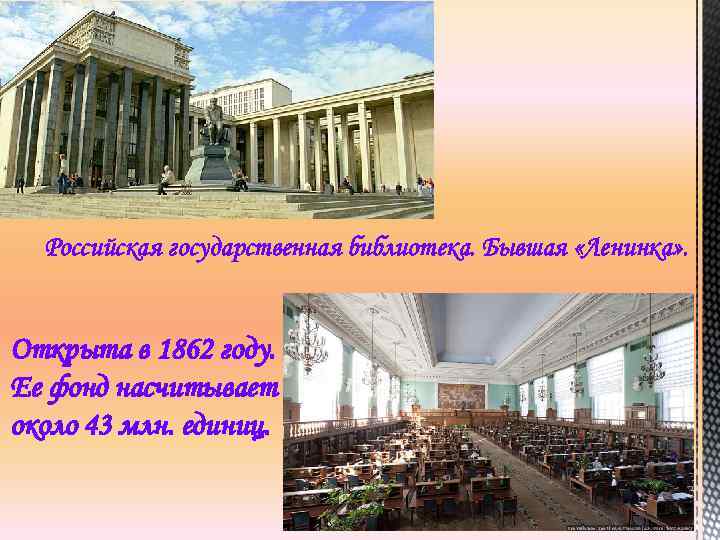 Российская государственная библиотека. Бывшая «Ленинка».

Открыта в 1862 году. Ее фонд насчитывает около 43 млн. единиц.